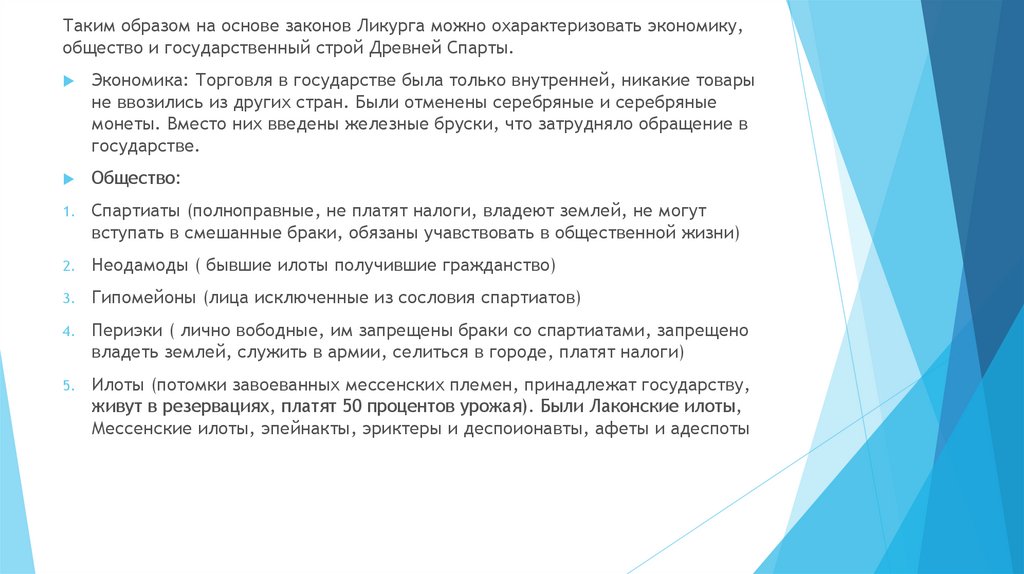 Таким образом на основе законов Ликурга можно охарактеризовать экономику, общество и государственный строй Древней Спарты.

Экономика: Торговля в государстве была только внутренней, никакие товары не ввозились из других стран. Были отменены серебряные и серебряные монеты. Вместо них введены железные бруски, что затрудняло обращение в государстве.

Общество:

1. Спартиаты (полноправные, не платят налоги, владеют землей, не могут вступать в смешанные браки, обязаны учавствовать в общественной жизни)

2. Неодамоды ( бывшие илоты получившие гражданство)

3. Гипомейоны (лица исключенные из сословия спартиатов)

4. Периэки ( лично вободные, им запрещены браки со спартиатами, запрещено владеть землей, служить в армии, селиться в городе, платят налоги)

5. Илоты (потомки завоеванных мессенских племен, принадлежат государству, живут в резервациях, платят 50 процентов урожая). Были Лаконские илоты, Мессенские илоты, эпейнакты, эриктеры и деспоионавты, афеты и адеспоты